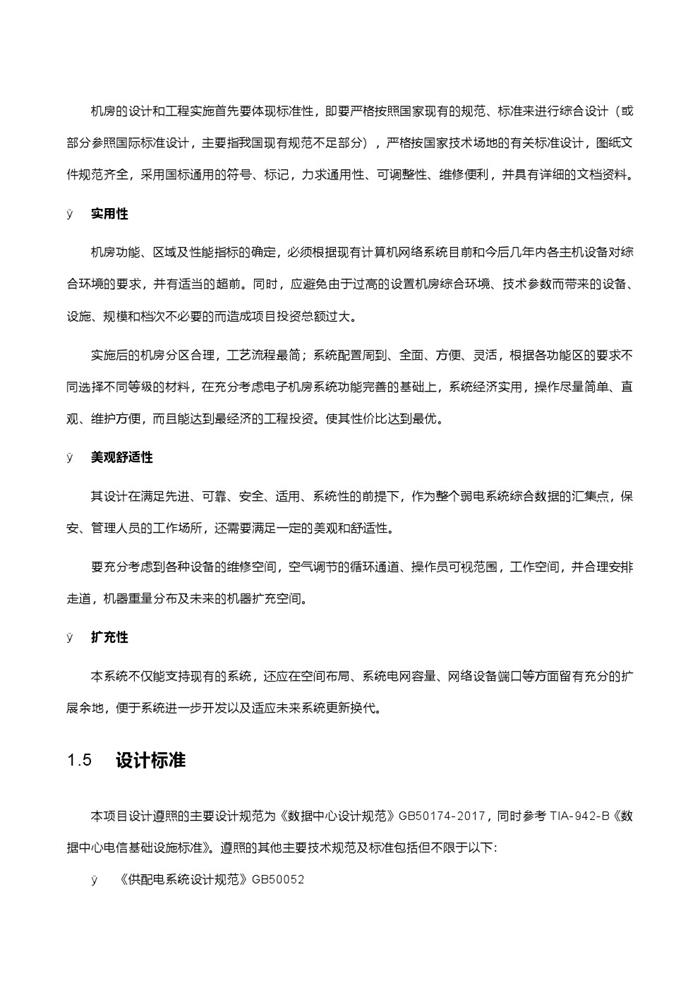 机房的设计和工程实施首先要体现标准性，即要严格按照国家现有的规范、标准来进行综合设计（或部分参照国际标准设计，主要指我国现有规范不足部分），严格按国家技术场地的有关标准设计，图纸文件规范齐全，采用国标通用的符号、标记，力求通用性、可调整性、维修便利，并具有详细的文档资料。

ÿ 实用性

机房功能、区域及性能指标的确定，必须根据现有计算机网络系统目前和今后几年内各主机设备对综合环境的要求，并有适当的超前。同时，应避免由于过高的设置机房综合环境、技术参数而带来的设备、设施、规模和档次不必要的而造成项目投资总额过大。

实施后的机房分区合理，工艺流程最简；系统配置周到、全面、方便、灵活，根据各功能区的要求不同选择不同等级的材料，在充分考虑电子机房系统功能完善的基础上，系统经济实用，操作尽量简单、直观、维护方便，而且能达到最经济的工程投资。使其性价比达到最优。

ÿ 美观舒适性

其设计在满足先进、可靠、安全、适用、系统性的前提下，作为整个弱电系统综合数据的汇集点，保安、管理人员的工作场所，还需要满足一定的美观和舒适性。

要充分考虑到各种设备的维修空间，空气调节的循环通道、操作员可视范围，工作空间，并合理安排走道，机器重量分布及未来的机器扩充空间。

ÿ 扩充性

本系统不仅能支持现有的系统，还应在空间布局、系统电网容量、网络设备端口等方面留有充分的扩展余地，便于系统进一步开发以及适应未来系统更新换代。

1.5 设计标准

本项目设计遵照的主要设计规范为《数据中心设计规范》GB50174-2017，同时参考 TIA-942-B《数据中心电信基础设施标准》。遵照的其他主要技术规范及标准包括但不限于以下:

ÿ 《供配电系统设计规范》GB50052